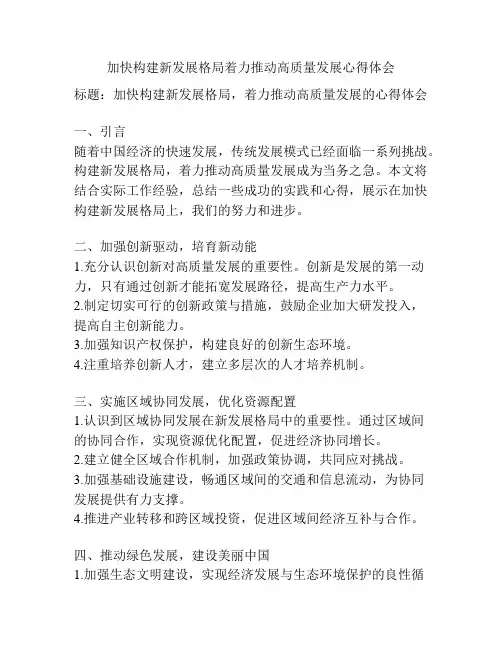 加快构建新发展格局着力推动高质量发展心得体会

标题：加快构建新发展格局，着力推动高质量发展的心得体会

一、引言
随着中国经济的快速发展，传统发展模式已经面临一系列挑战。构建新发展格局，着力推动高质量发展成为当务之急。本文将结合实际工作经验，总结一些成功的实践和心得，展示在加快构建新发展格局上，我们的努力和进步。

二、加强创新驱动，培育新动能
1.充分认识创新对高质量发展的重要性。创新是发展的第一动力，只有通过创新才能拓宽发展路径，提高生产力水平。
2.制定切实可行的创新政策与措施，鼓励企业加大研发投入，提高自主创新能力。
3.加强知识产权保护，构建良好的创新生态环境。
4.注重培养创新人才，建立多层次的人才培养机制。

三、实施区域协同发展，优化资源配置
1.认识到区域协同发展在新发展格局中的重要性。通过区域间的协同合作，实现资源优化配置，促进经济协同增长。
2.建立健全区域合作机制，加强政策协调，共同应对挑战。
3.加强基础设施建设，畅通区域间的交通和信息流动，为协同发展提供有力支撑。
4.推进产业转移和跨区域投资，促进区域间经济互补与合作。

四、推动绿色发展，建设美丽中国
1.加强生态文明建设，实现经济发展与生态环境保护的良性循